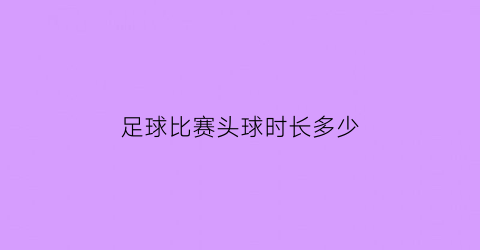 足球比赛头球时长多少